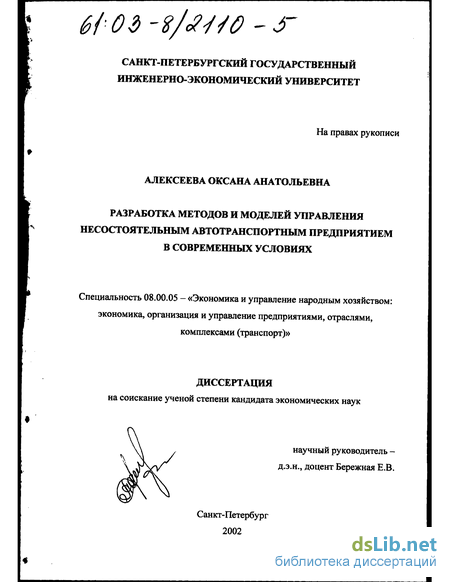 61:03-8/2110-5

САНКТ-ПЕТЕРБУРГСКИЙ ГОСУДАРСТВЕННЫЙ ИНЖЕНЕРНО-ЭКОНОМИЧЕСКИЙ УНИВЕРСИТЕТ

На правах рукописи

АЛЕКСЕЕВА ОКСАНА АНАТОЛЬЕВНА

РАЗРАБОТКА МЕТОДОВ И МОДЕЛЕЙ УПРАВЛЕНИЯ НЕСОСТОЯТЕЛЬНЫМ АВТОТРАНСПОРТНЫМ ПРЕДПРИЯТИЕМ В СОВРЕМЕННЫХ УСЛОВИЯХ

Специальность 08.00.05 – «Экономика и управление народным хозяйством: экономика, организация и управление предприятиями, отраслями, комплексами (транспорт)»

ДИССЕРТАЦИЯ
на соискание ученой степени кандидата экономических наук

научный руководитель – д.э.н., доцент Бережная Е.В.

Санкт-Петербург
2002

dsLib.net
библиотека диссертаций